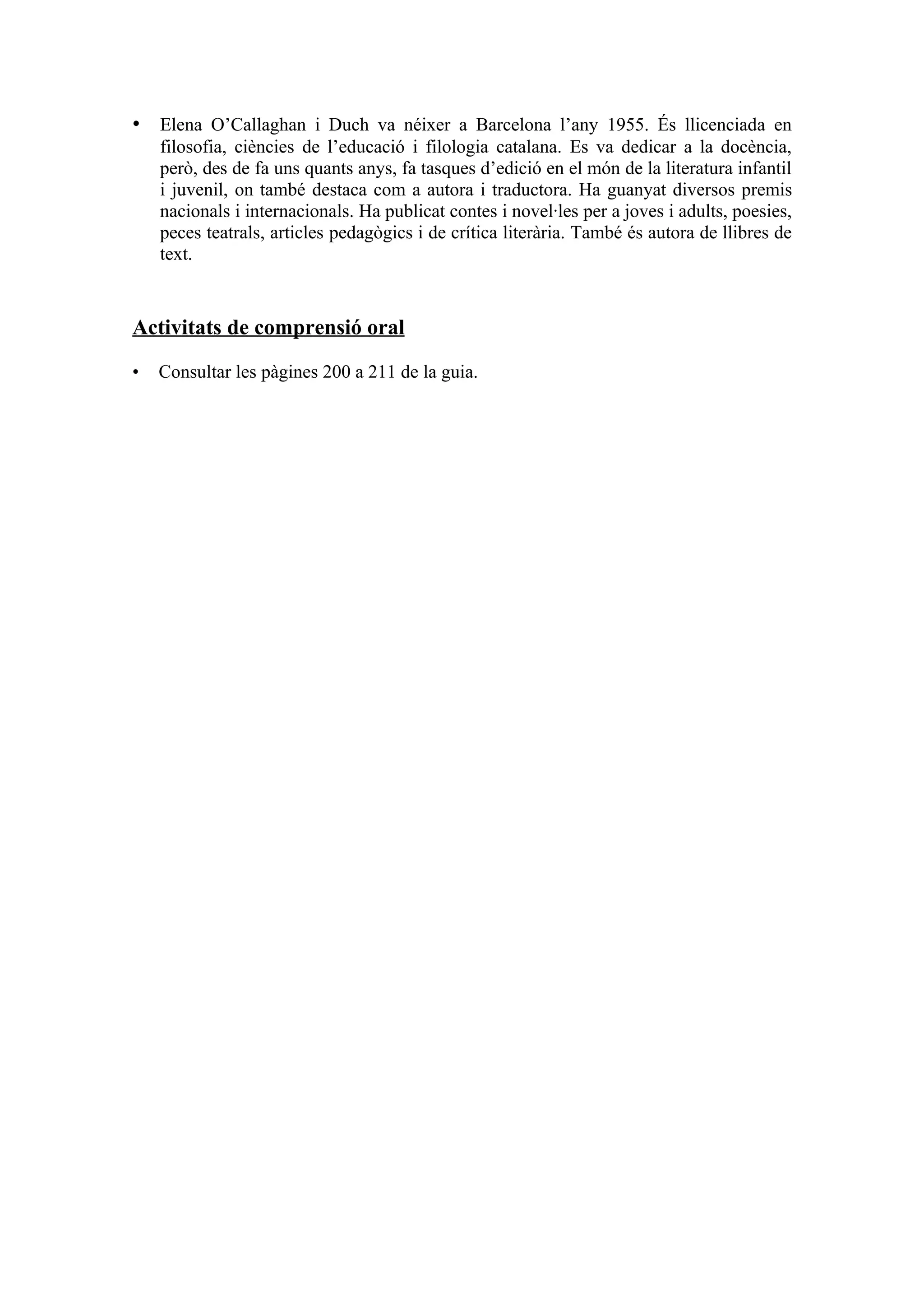 • Elena O’Callaghan i Duch va néixer a Barcelona l’any 1955. És llicenciada en filosofia, ciències de l’educació i filologia catalana. Es va dedicar a la docència, però, des de fa uns quants anys, fa tasques d’edició en el món de la literatura infantil i juvenil, on també destaca com a autora i traductora. Ha guanyat diversos premis nacionals i internacionals. Ha publicat contes i novel·les per a joves i adults, poesies, peces teatrals, articles pedagògics i de crítica literària. També és autora de llibres de text.

Activitats de comprensió oral

• Consultar les pàgines 200 a 211 de la guia.